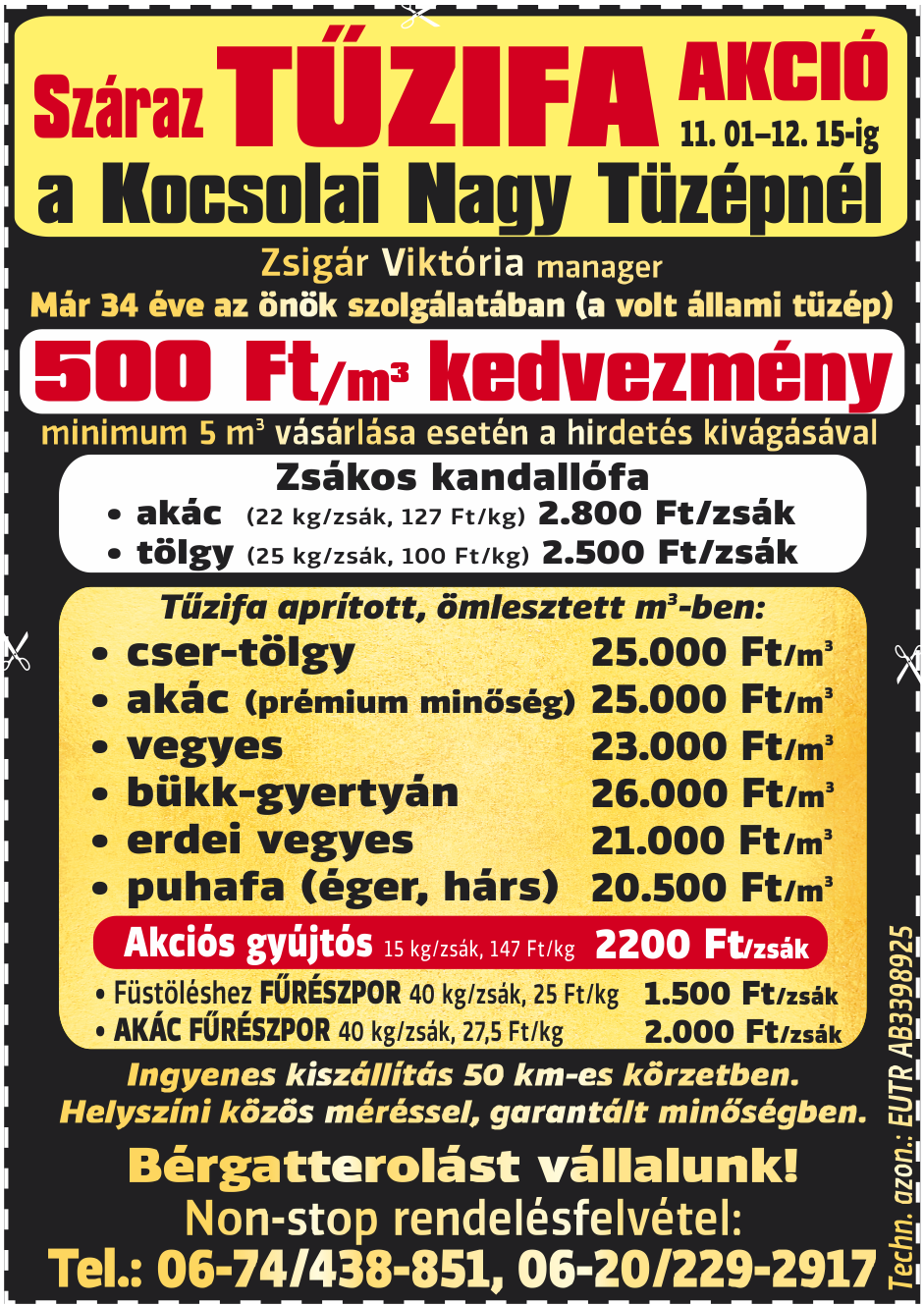 Száraz TŰZIFA AKCIÓ 11. 01–12. 15-ig

a Kocsolai Nagy Tüzépnél

Zsigár Viktória manager

Már 34 éve az önök szolgálatában (a volt állami tüzép)

500 Ft/m³ kedvezmény

minimum 5 m³ vásárlása esetén a hirdetés kivágásával

Zsákos kandallófa

• akác (22 kg/zsák, 127 Ft/kg) 2.800 Ft/zsák
• tölgy (25 kg/zsák, 100 Ft/kg) 2.500 Ft/zsák

Tűzifa aprított, ömlesztett m³-ben:

• cser-tölgy 25.000 Ft/m³
• akác (prémium minőség) 25.000 Ft/m³
• vegyes 23.000 Ft/m³
• bükk-gyertyán 26.000 Ft/m³
• erdei vegyes 21.000 Ft/m³
• puhafa (éger, hárs) 20.500 Ft/m³

Akciós gyújtós 15 kg/zsák, 147 Ft/kg 2200 Ft/zsák

• Füstöléshez FŰRÉSZPOR 40 kg/zsák, 25 Ft/kg 1.500 Ft/zsák
• AKÁC FŰRÉSZPOR 40 kg/zsák, 27,5 Ft/kg 2.000 Ft/zsák

Ingyenes kiszállítás 50 km-es körzetben.
Helyszíni közös méréssel, garantált minőségben.

Bérgatterolást vállalunk!

Non-stop rendelésfelvétel:

Tel.: 06-74/438-851, 06-20/229-2917

Techn. azon.: EUTR AB3398925